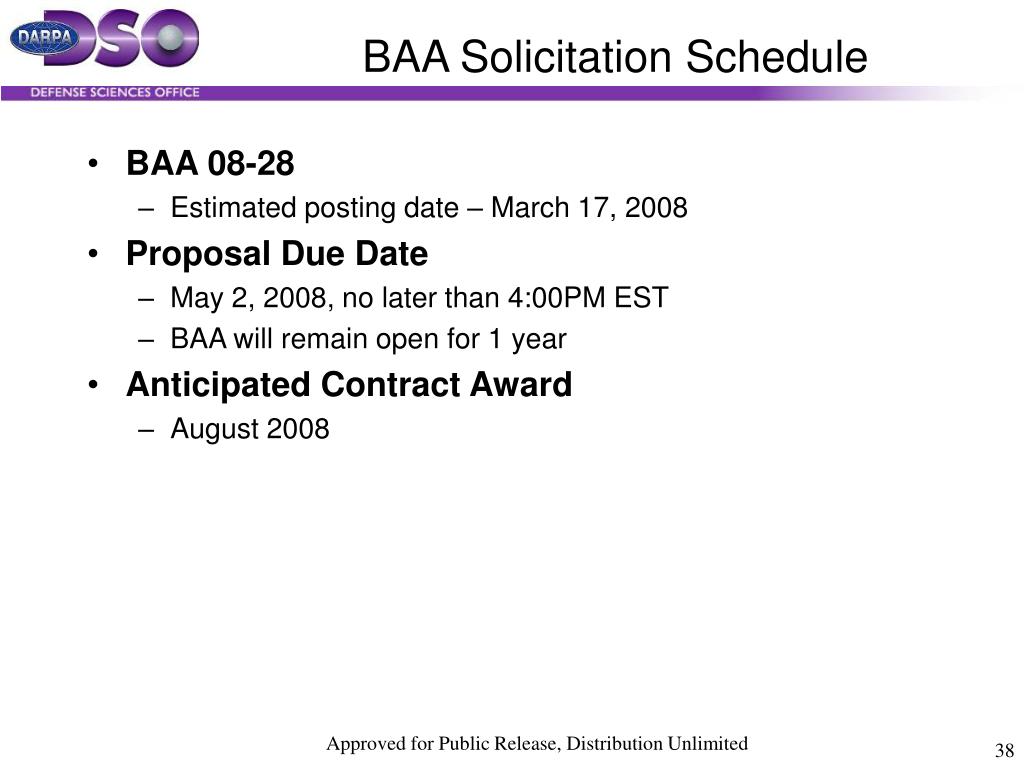 DARPA DSO
DEFENSE SCIENCES OFFICE

BAA Solicitation Schedule

• BAA 08-28
– Estimated posting date – March 17, 2008
• Proposal Due Date
– May 2, 2008, no later than 4:00PM EST
– BAA will remain open for 1 year
• Anticipated Contract Award
– August 2008

Approved for Public Release, Distribution Unlimited

38